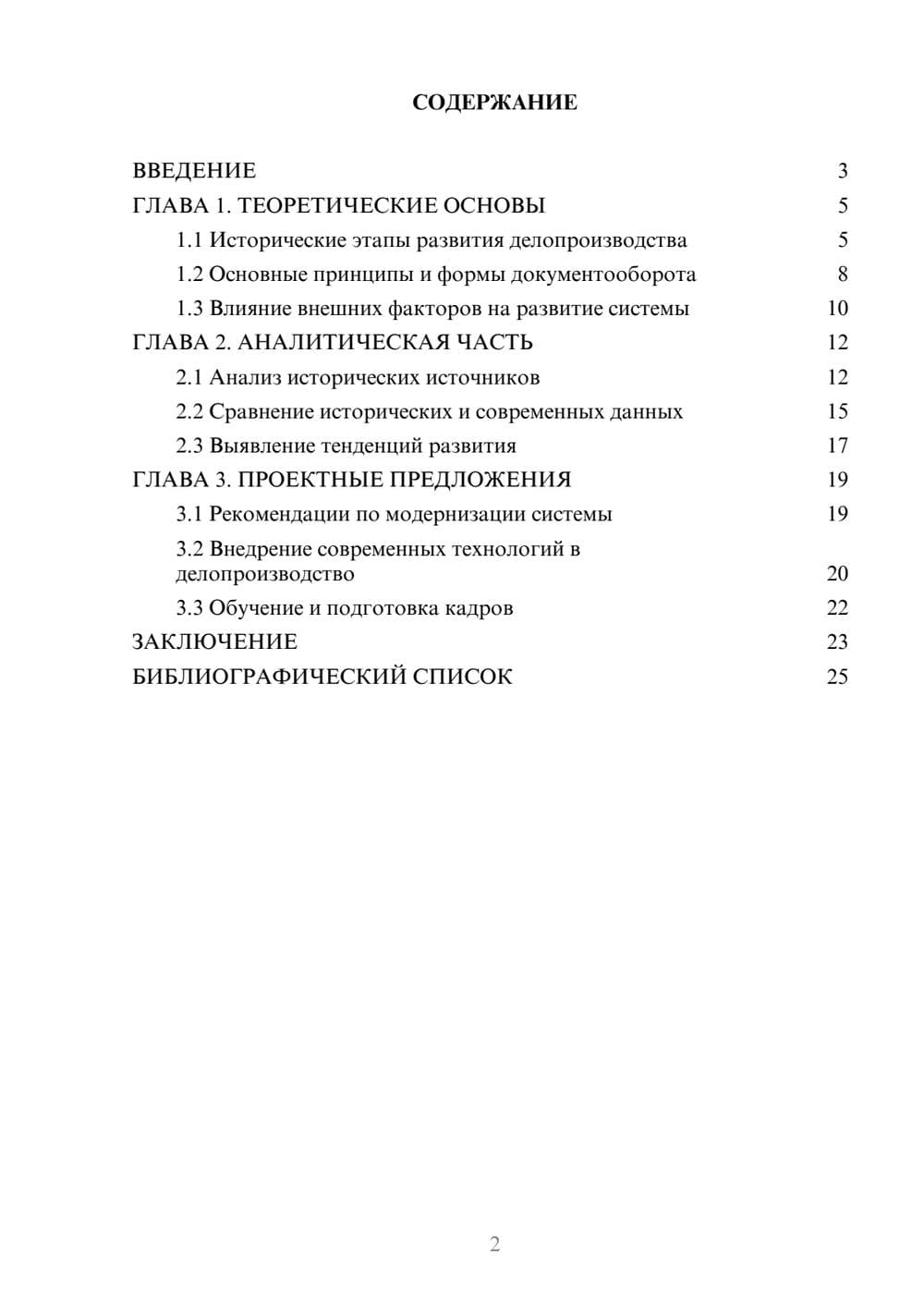 СОДЕРЖАНИЕ

ВВЕДЕНИЕ 3
ГЛАВА 1. ТЕОРЕТИЧЕСКИЕ ОСНОВЫ 5
1.1 Исторические этапы развития делопроизводства 5
1.2 Основные принципы и формы документооборота 8
1.3 Влияние внешних факторов на развитие системы 10
ГЛАВА 2. АНАЛИТИЧЕСКАЯ ЧАСТЬ 12
2.1 Анализ исторических источников 12
2.2 Сравнение исторических и современных данных 15
2.3 Выявление тенденций развития 17
ГЛАВА 3. ПРОЕКТНЫЕ ПРЕДЛОЖЕНИЯ 19
3.1 Рекомендации по модернизации системы 19
3.2 Внедрение современных технологий в делопроизводство 20
3.3 Обучение и подготовка кадров 22
ЗАКЛЮЧЕНИЕ 23
БИБЛИОГРАФИЧЕСКИЙ СПИСОК 25

2